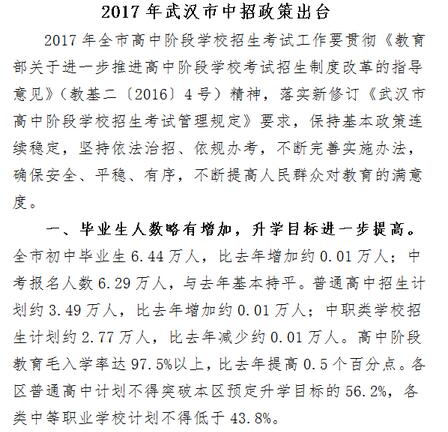 2017 年武汉市中招政策出台

2017 年全市高中阶段学校招生考试工作要贯彻《教育部关于进一步推进高中阶段学校考试招生制度改革的指导意见》（教基二〔2016〕4 号）精神，落实新修订《武汉市高中阶段学校招生考试管理规定》要求，保持基本政策连续稳定，坚持依法治招、依规办考，不断完善实施办法，确保安全、平稳、有序，不断提高人民群众对教育的满意度。

一、毕业生人数略有增加，升学目标进一步提高。全市初中毕业生 6.44 万人，比去年增加约 0.01 万人；中考报名人数 6.29 万人，与去年基本持平。普通高中招生计划约 3.49 万人，比去年增加约 0.01 万人；中职类学校招生计划约 2.77 万人，比去年减少约 0.01 万人。高中阶段教育毛入学率达 97.5%以上，比去年提高 0.5 个百分点。各区普通高中计划不得突破本区预定升学目标的 56.2%，各类中等职业学校计划不得低于 43.8%。